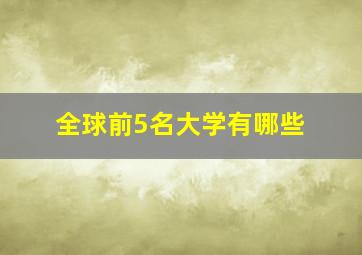 全球前5名大学有哪些